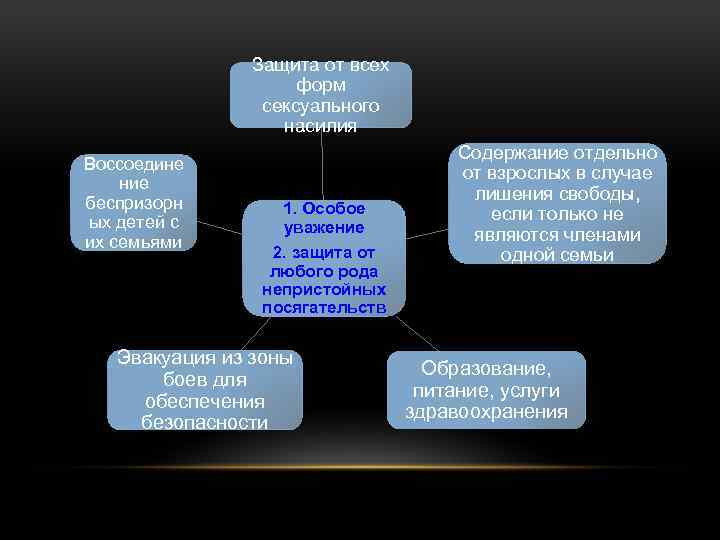 Защита от всех форм сексуального насилия

Воссоединение беспризорных детей с их семьями

1. Особое уважение

2. защита от любого рода непристойных посягательств

Содержание отдельно от взрослых в случае лишения свободы, если только не являются членами одной семьи

Эвакуация из зоны боев для обеспечения безопасности

Образование, питание, услуги здравоохранения